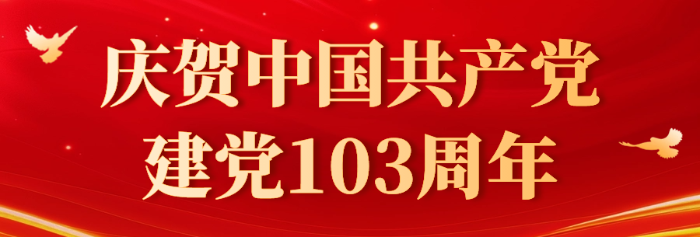 庆贺中国共产党
建党103周年